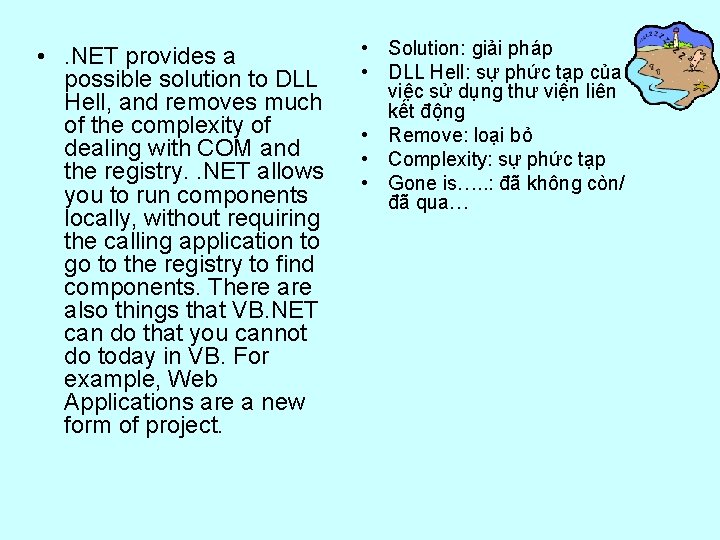 • .NET provides a possible solution to DLL Hell, and removes much of the complexity of dealing with COM and the registry. .NET allows you to run components locally, without requiring the calling application to go to the registry to find components. There are also things that VB.NET can do that you cannot do today in VB. For example, Web Applications are a new form of project.

• Solution: giải pháp
• DLL Hell: sự phức tạp của việc sử dụng thư viện liên kết động
• Remove: loại bỏ
• Complexity: sự phức tạp
• Gone is…..: đã không còn/ đã qua…